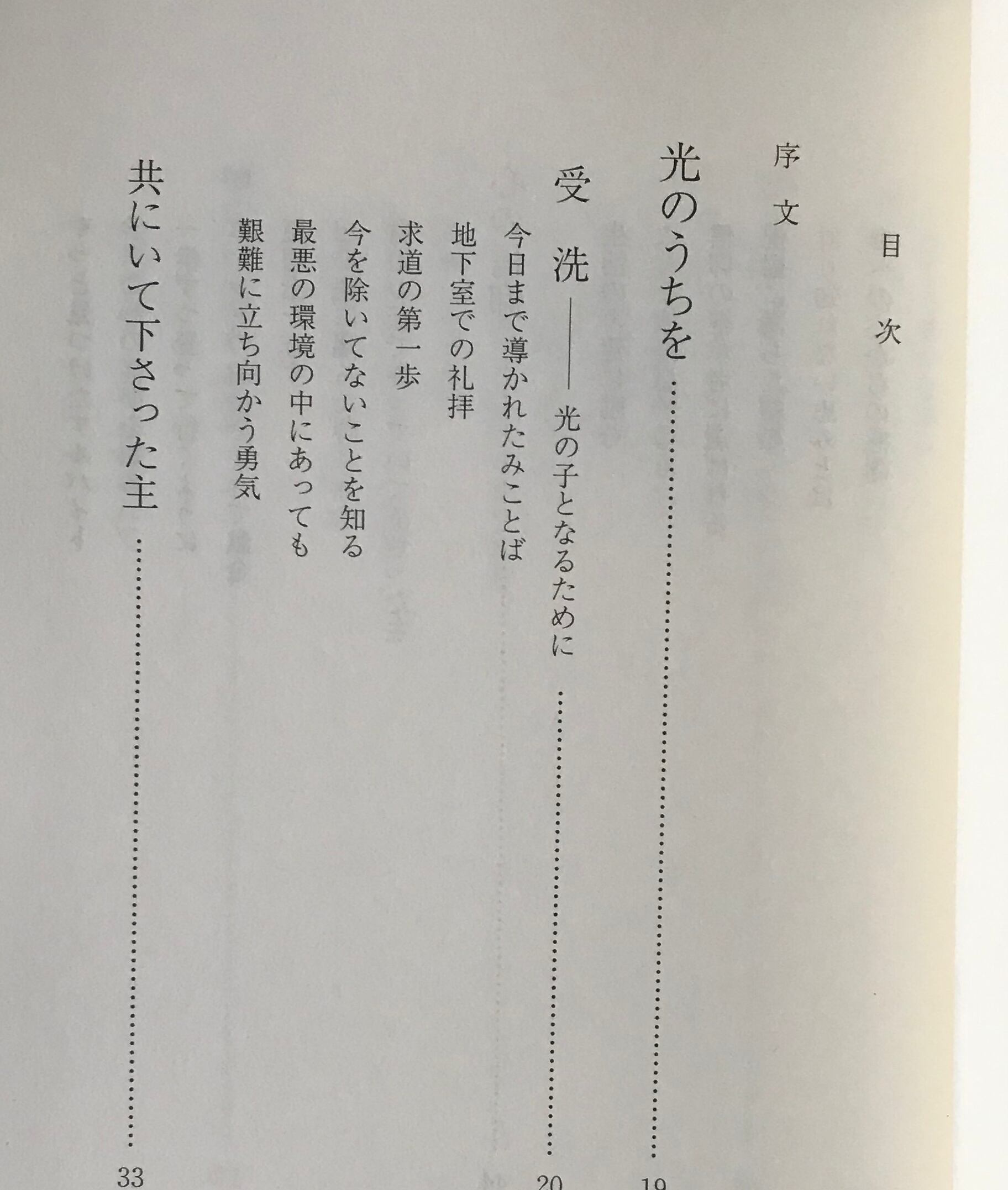 目次

序文

光のうちを 19

受洗――光の子となるために 20

今日まで導かれたみことば

地下室での礼拝

求道の第一歩

今を除いてないことを知る

最悪の環境の中にあっても

艱難に立ち向かう勇気

共にいて下さった主 33